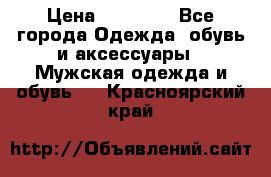 Цена Все города Одежда обувь и аксессуары Мужская одежда и обувь Красноярский край

http://Объявлений.сайт